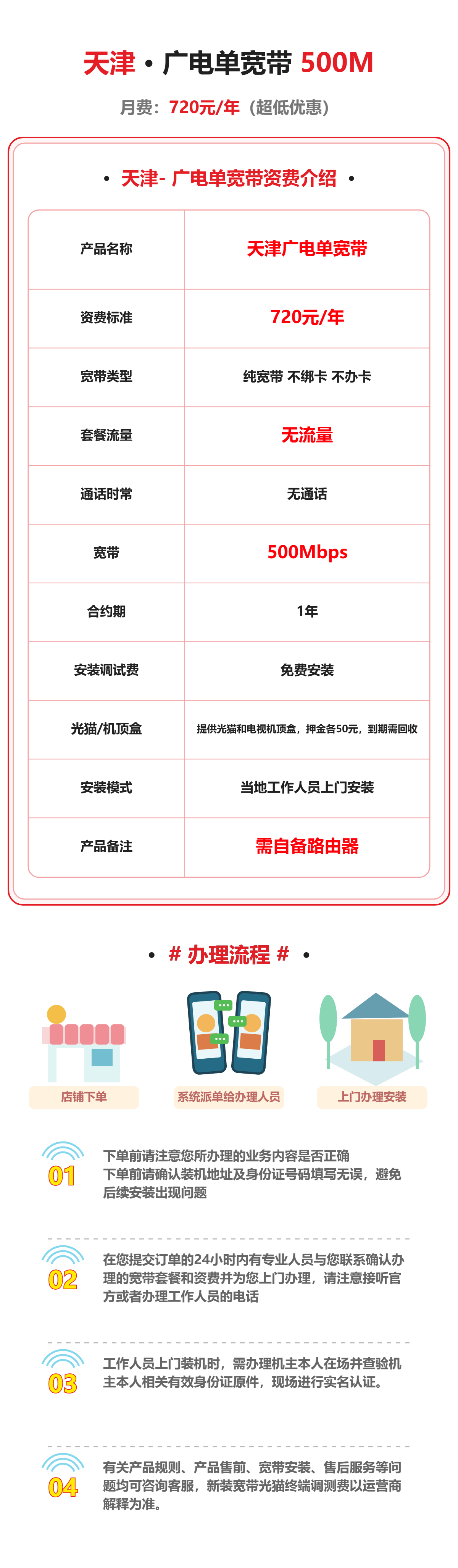 天津 • 广电单宽带 500M

月费：720元/年（超低优惠）

• 天津- 广电单宽带资费介绍 •

| 产品名称 | 天津广电单宽带 |
|---|---|
| 资费标准 | 720元/年 |
| 宽带类型 | 纯宽带 不绑卡 不办卡 |
| 套餐流量 | 无流量 |
| 通话时常 | 无通话 |
| 宽带 | 500Mbps |
| 合约期 | 1年 |
| 安装调试费 | 免费安装 |
| 光猫/机顶盒 | 提供光猫和电视机顶盒，押金各50元，到期需回收 |
| 安装模式 | 当地工作人员上门安装 |
| 产品备注 | 需自备路由器 |

• # 办理流程 # •

店铺下单

系统派单给办理人员

上门办理安装

01
下单前请注意您所办理的业务内容是否正确
下单前请确认装机地址及身份证号码填写无误，避免后续安装出现问题

02
在您提交订单的24小时内有专业人员与您联系确认办理的宽带套餐和资费并为您上门办理，请注意接听官方或者办理工作人员的电话

03
工作人员上门装机时，需办理机主本人在场并查验机主本人相关有效身份证原件，现场进行实名认证。

04
有关产品规则、产品售前、宽带安装、售后服务等问题均可咨询客服，新装宽带光猫终端调测费以运营商解释为准。